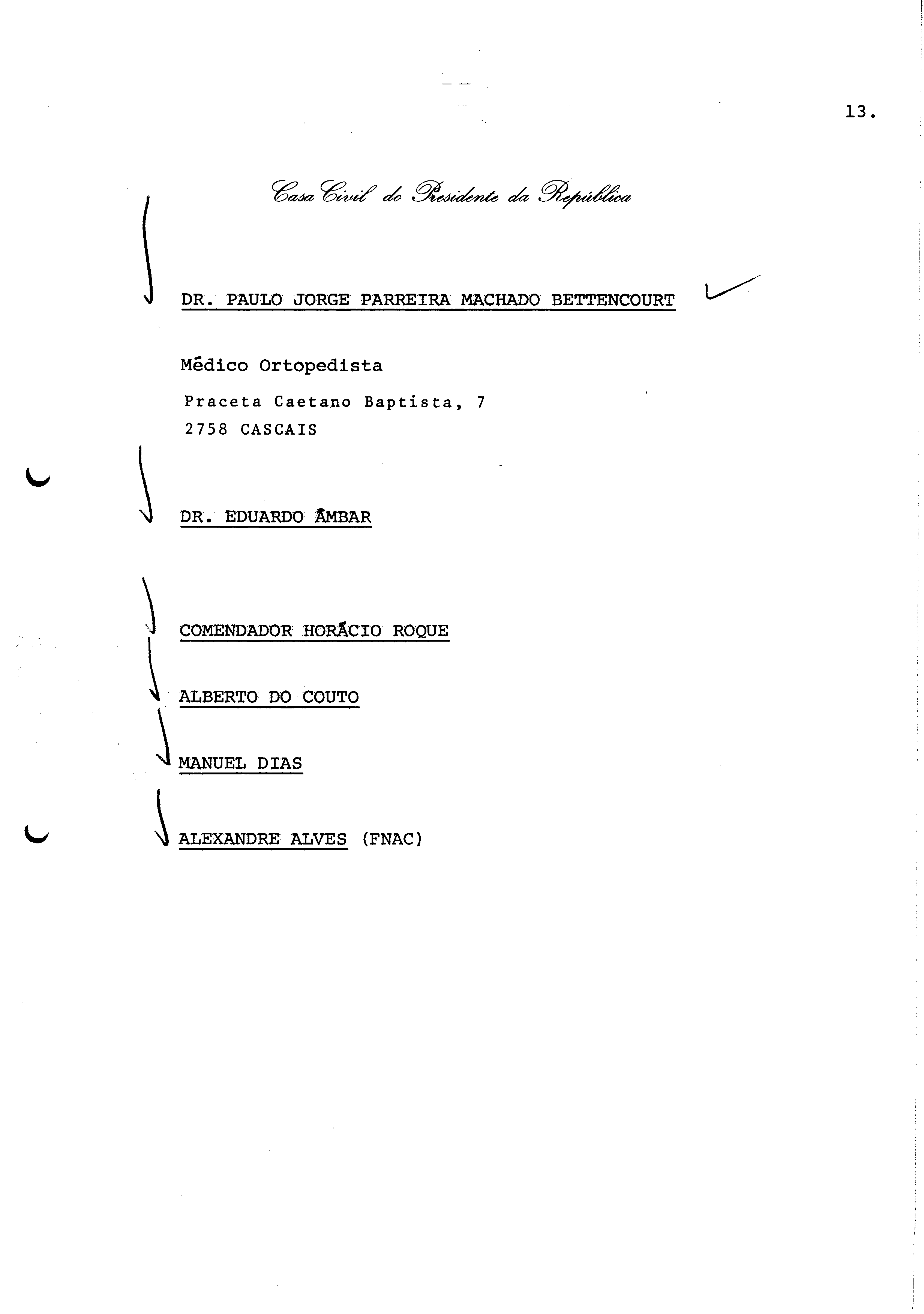 13.

Casa Civil do Presidente da República

DR. PAULO JORGE PARREIRA MACHADO BETTENCOURT

Médico Ortopedista

Praceta Caetano Baptista, 7
2758 CASCAIS

DR. EDUARDO ÂMBAR

COMENDADOR HORÁCIO ROQUE

ALBERTO DO COUTO

MANUEL DIAS

ALEXANDRE ALVES (FNAC)